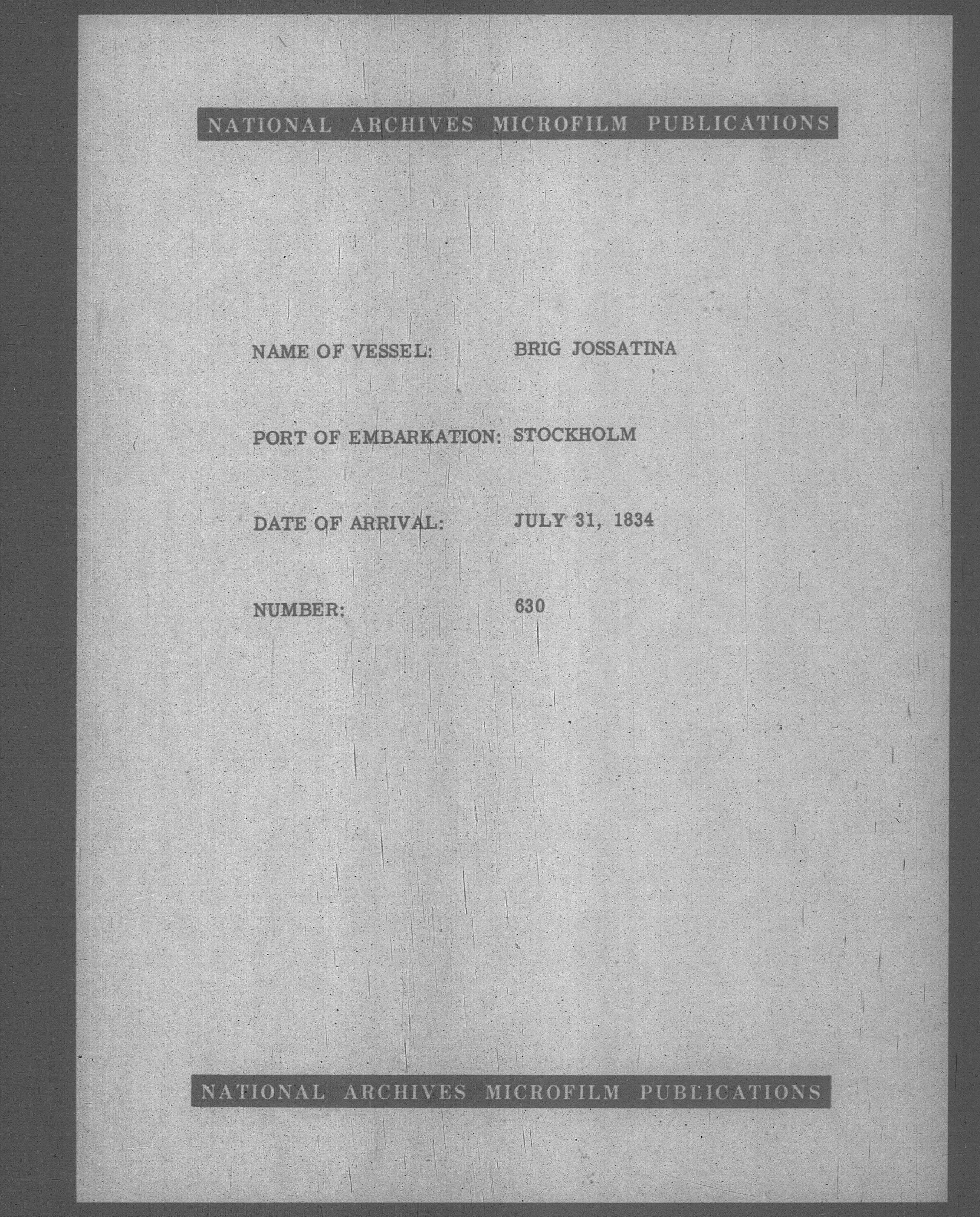 NATIONAL ARCHIVES MICROFILM PUBLICATIONS

NAME OF VESSEL: BRIG JOSSATINA

PORT OF EMBARKATION: STOCKHOLM

DATE OF ARRIVAL: JULY 31, 1834

NUMBER: 630

NATIONAL ARCHIVES MICROFILM PUBLICATIONS